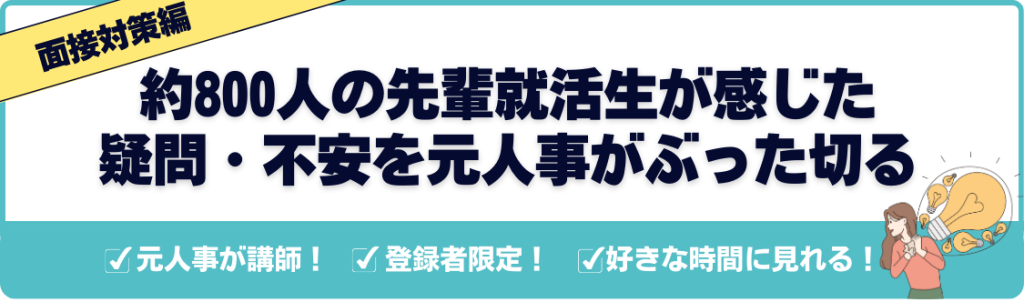 面接対策編

約800人の先輩就活生が感じた
疑問・不安を元人事がぶった切る

☑元人事が講師！ ☑登録者限定！ ☑好きな時間に見れる！